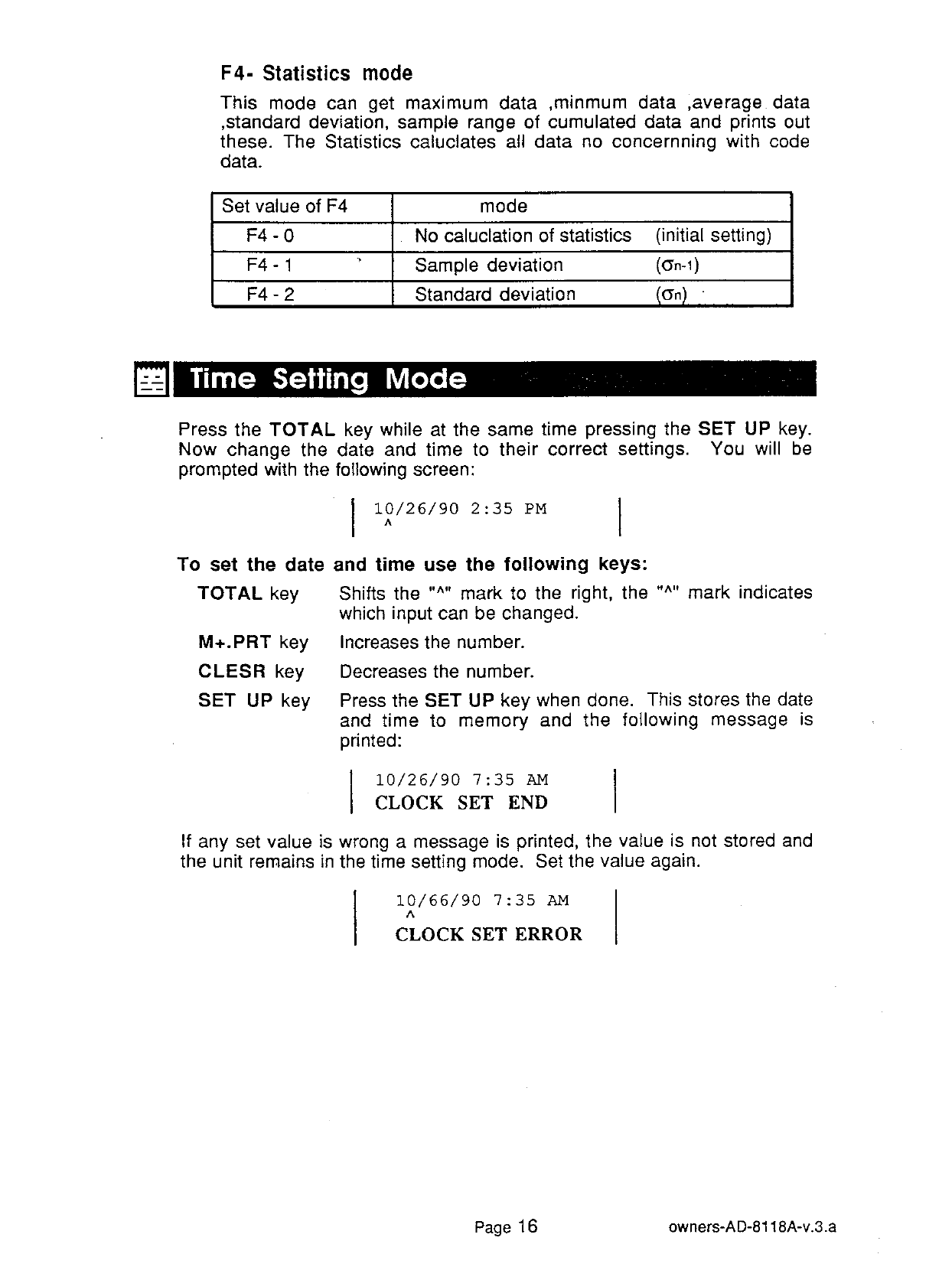 F4- Statistics mode

This mode can get maximum data ,minmum data ,average data ,standard deviation, sample range of cumulated data and prints out these. The Statistics caluclates all data no concernning with code data.

| Set value of F4 | mode |
|---|---|
| F4 - 0 | No caluclation of statistics (initial setting) |
| F4 - 1 | Sample deviation ($\sigma_{n-1}$) |
| F4 - 2 | Standard deviation ($\sigma_n$) |

Time Setting Mode

Press the TOTAL key while at the same time pressing the SET UP key. Now change the date and time to their correct settings. You will be prompted with the following screen:

10/26/90 2:35 PM
^

To set the date and time use the following keys:

TOTAL key Shifts the "^" mark to the right, the "^" mark indicates which input can be changed.

M+.PRT key Increases the number.

CLESR key Decreases the number.

SET UP key Press the SET UP key when done. This stores the date and time to memory and the following message is printed:

10/26/90 7:35 AM
CLOCK SET END

If any set value is wrong a message is printed, the value is not stored and the unit remains in the time setting mode. Set the value again.

10/66/90 7:35 AM
^
CLOCK SET ERROR

Page 16 owners-AD-8118A-v.3.a